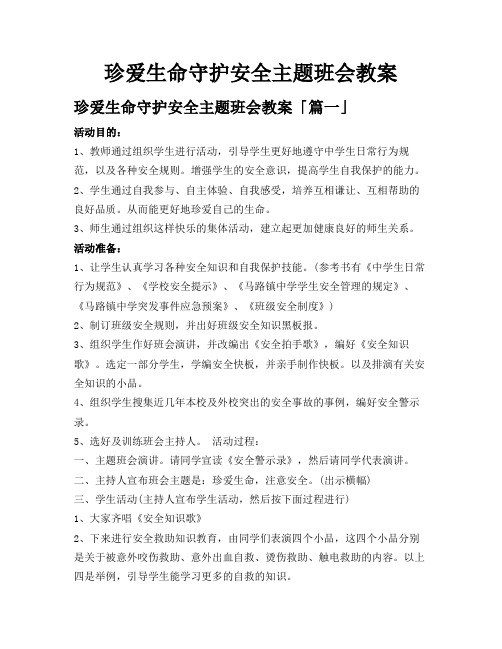 珍爱生命守护安全主题班会教案

珍爱生命守护安全主题班会教案「篇一」

活动目的：

1、教师通过组织学生进行活动，引导学生更好地遵守中学生日常行为规范，以及各种安全规则。增强学生的安全意识，提高学生自我保护的能力。

2、学生通过自我参与、自主体验、自我感受，培养互相谦让、互相帮助的良好品质。从而能更好地珍爱自己的生命。

3、师生通过组织这样快乐的集体活动，建立起更加健康良好的师生关系。

活动准备：

1、让学生认真学习各种安全知识和自我保护技能。(参考书有《中学生日常行为规范》、《学校安全提示》、《马路镇中学学生安全管理的规定》、《马路镇中学突发事件应急预案》、《班级安全制度》)

2、制订班级安全规则，并出好班级安全知识黑板报。

3、组织学生作好班会演讲，并改编出《安全拍手歌》，编好《安全知识歌》。选定一部分学生，学编安全快板，并亲手制作快板。以及排演有关安全知识的小品。

4、组织学生搜集近几年本校及外校突出的安全事故的事例，编好安全警示录。

5、选好及训练班会主持人。 活动过程：

一、主题班会演讲。请同学宣读《安全警示录》，然后请同学代表演讲。

二、主持人宣布班会主题是：珍爱生命，注意安全。(出示横幅)

三、学生活动(主持人宣布学生活动，然后按下面过程进行)

1、大家齐唱《安全知识歌》

2、下来进行安全救助知识教育，由同学们表演四个小品，这四个小品分别是关于被意外咬伤救助、意外出血自救、烫伤救助、触电救助的内容。以上四是举例，引导学生能学习更多的自救的知识。